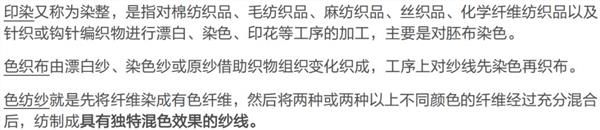 印染又称为染整，是指对棉纺织品、毛纺织品、麻纺织品、丝织品、化学纤维纺织品以及针织或钩针编织物进行漂白、染色、印花等工序的加工，主要是对胚布染色。

色织布由漂白纱、染色纱或原纱借助织物组织变化织成，工序上对纱线先染色再织布。

色纺纱就是先将纤维染成有色纤维，然后将两种或两种以上不同颜色的纤维经过充分混合后，纺制成具有独特混色效果的纱线。